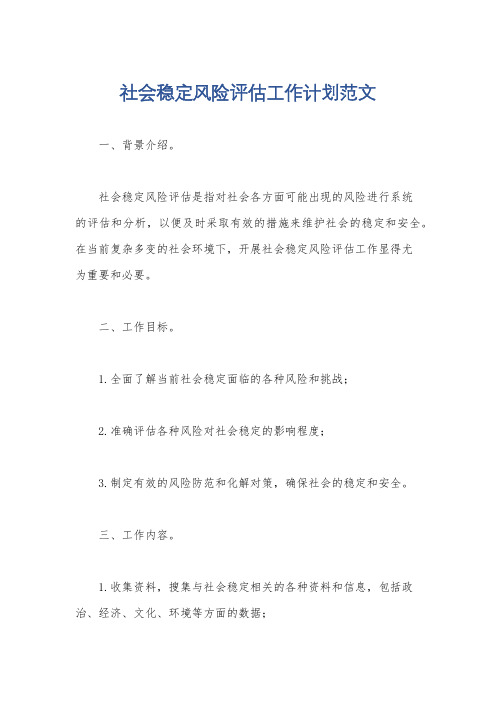 社会稳定风险评估工作计划范文

一、背景介绍。

社会稳定风险评估是指对社会各方面可能出现的风险进行系统的评估和分析，以便及时采取有效的措施来维护社会的稳定和安全。在当前复杂多变的社会环境下，开展社会稳定风险评估工作显得尤为重要和必要。

二、工作目标。

1.全面了解当前社会稳定面临的各种风险和挑战；

2.准确评估各种风险对社会稳定的影响程度；

3.制定有效的风险防范和化解对策，确保社会的稳定和安全。

三、工作内容。

1.收集资料，搜集与社会稳定相关的各种资料和信息，包括政治、经济、文化、环境等方面的数据；